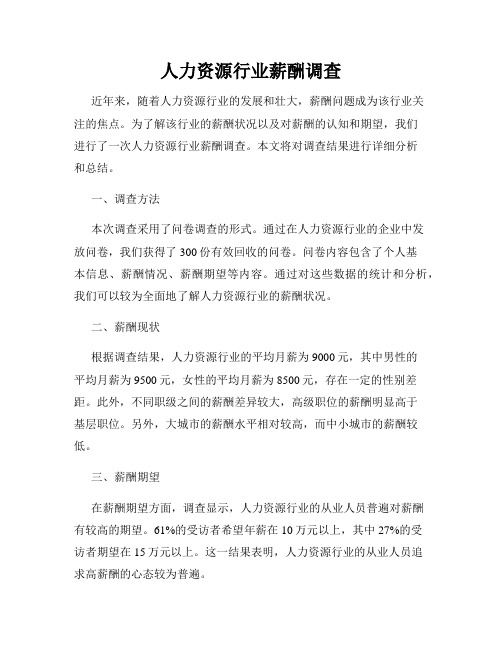 人力资源行业薪酬调查

近年来，随着人力资源行业的发展和壮大，薪酬问题成为该行业关注的焦点。为了解该行业的薪酬状况以及对薪酬的认知和期望，我们进行了一次人力资源行业薪酬调查。本文将对调查结果进行详细分析和总结。

一、调查方法

本次调查采用了问卷调查的形式。通过在人力资源行业的企业中发放问卷，我们获得了300份有效回收的问卷。问卷内容包含了个人基本信息、薪酬情况、薪酬期望等内容。通过对这些数据的统计和分析，我们可以较为全面地了解人力资源行业的薪酬状况。

二、薪酬现状

根据调查结果，人力资源行业的平均月薪为9000元，其中男性的平均月薪为9500元，女性的平均月薪为8500元，存在一定的性别差距。此外，不同职级之间的薪酬差异较大，高级职位的薪酬明显高于基层职位。另外，大城市的薪酬水平相对较高，而中小城市的薪酬较低。

三、薪酬期望

在薪酬期望方面，调查显示，人力资源行业的从业人员普遍对薪酬有较高的期望。61%的受访者希望年薪在10万元以上，其中27%的受访者期望在15万元以上。这一结果表明，人力资源行业的从业人员追求高薪酬的心态较为普遍。